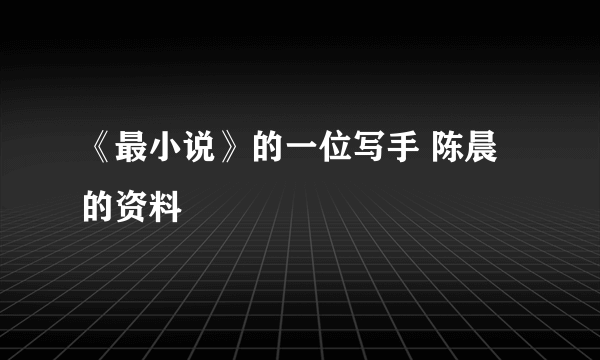 《最小说》的一位写手 陈晨的资料